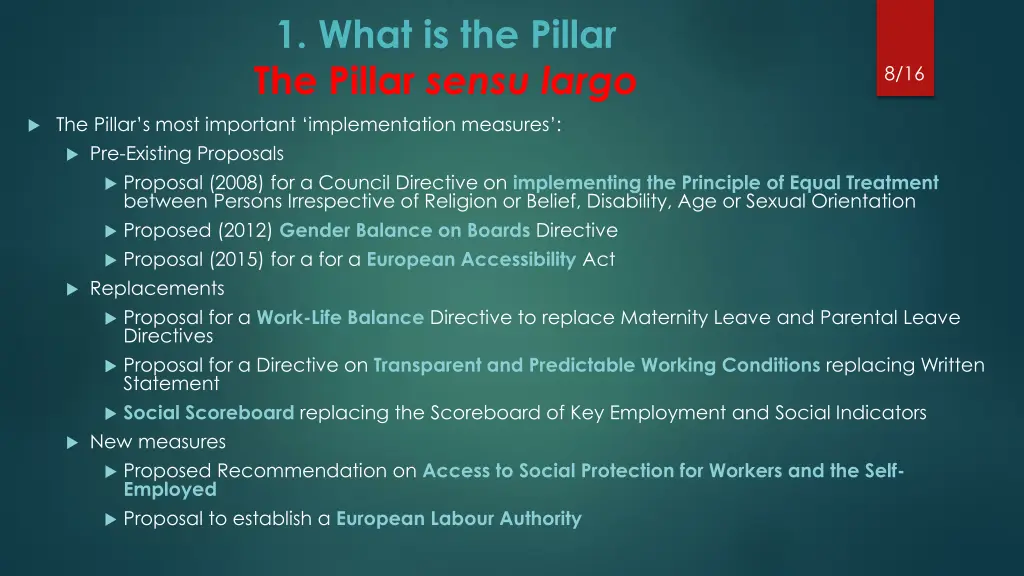 1. What is the Pillar
The Pillar sensu largo

8/16

The Pillar's most important 'implementation measures':

Pre-Existing Proposals

Proposal (2008) for a Council Directive on implementing the Principle of Equal Treatment between Persons Irrespective of Religion or Belief, Disability, Age or Sexual Orientation

Proposed (2012) Gender Balance on Boards Directive

Proposal (2015) for a for a European Accessibility Act

Replacements

Proposal for a Work-Life Balance Directive to replace Maternity Leave and Parental Leave Directives

Proposal for a Directive on Transparent and Predictable Working Conditions replacing Written Statement

Social Scoreboard replacing the Scoreboard of Key Employment and Social Indicators

New measures

Proposed Recommendation on Access to Social Protection for Workers and the Self-Employed

Proposal to establish a European Labour Authority